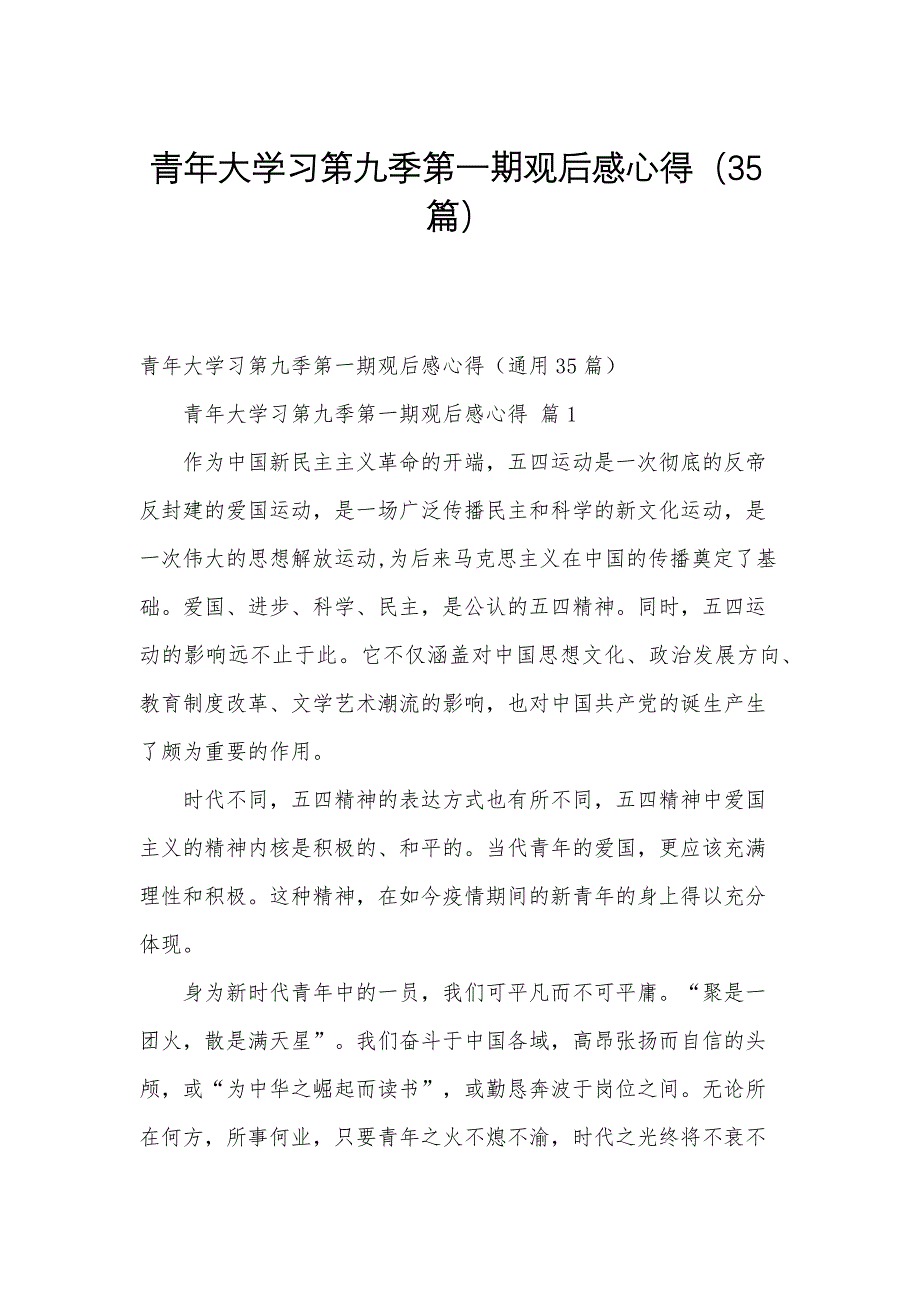 青年大学习第九季第一期观后感心得（35篇）

青年大学习第九季第一期观后感心得（通用35篇）

青年大学习第九季第一期观后感心得 篇1

作为中国新民主主义革命的开端，五四运动是一次彻底的反帝反封建的爱国运动，是一场广泛传播民主和科学的新文化运动，是一次伟大的思想解放运动,为后来马克思主义在中国的传播奠定了基础。爱国、进步、科学、民主，是公认的五四精神。同时，五四运动的影响远不止于此。它不仅涵盖对中国思想文化、政治发展方向、教育制度改革、文学艺术潮流的影响，也对中国共产党的诞生产生了颇为重要的作用。

时代不同，五四精神的表达方式也有所不同，五四精神中爱国主义的精神内核是积极的、和平的。当代青年的爱国，更应该充满理性和积极。这种精神，在如今疫情期间的新青年的身上得以充分体现。

身为新时代青年中的一员，我们可平凡而不可平庸。“聚是一团火，散是满天星”。我们奋斗于中国各域，高昂张扬而自信的头颅，或“为中华之崛起而读书”，或勤恳奔波于岗位之间。无论所在何方，所事何业，只要青年之火不熄不渝，时代之光终将不衰不